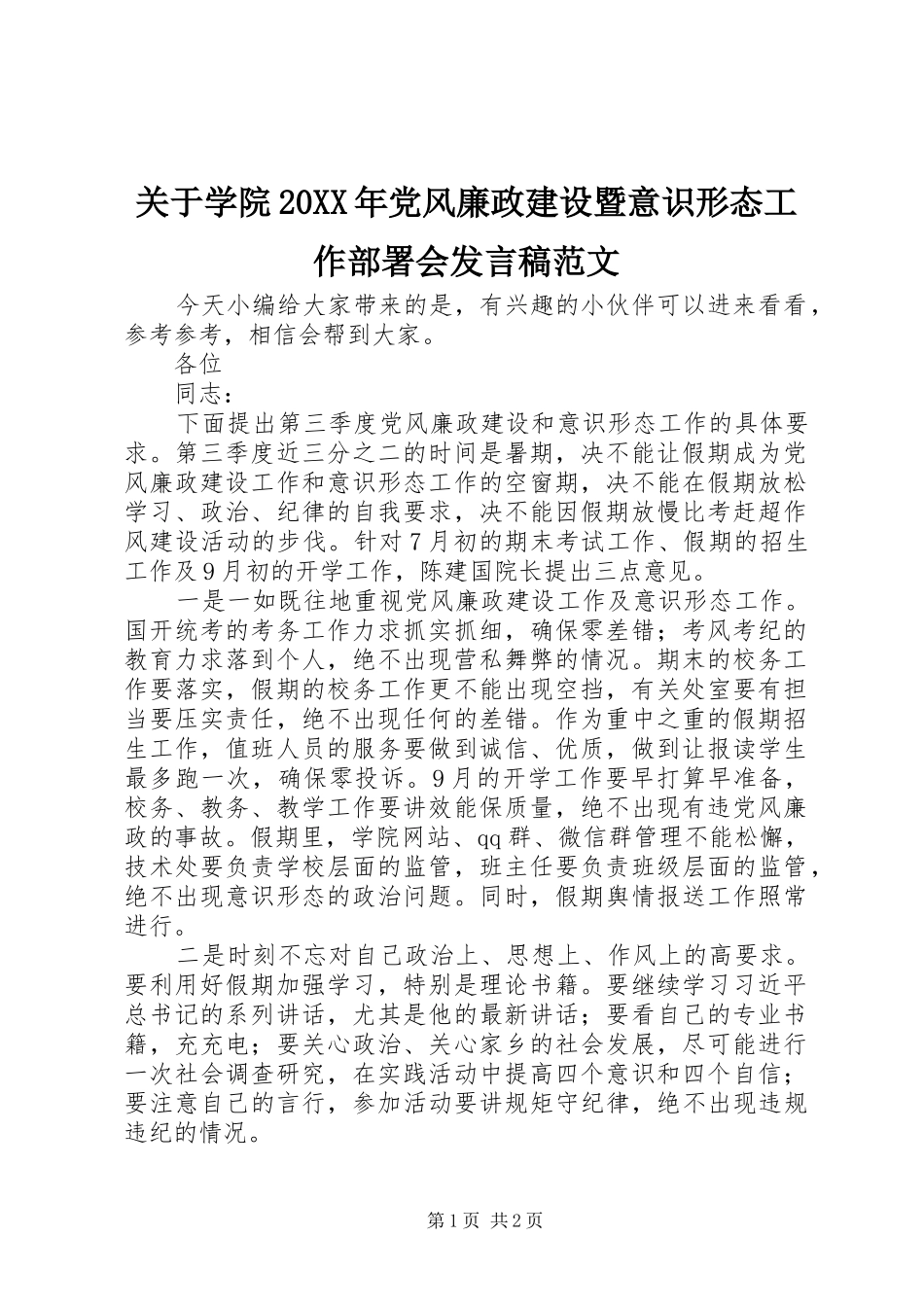 关于学院20XX年党风廉政建设暨意识形态工作部署会发言稿范文

今天小编给大家带来的是，有兴趣的小伙伴可以进来看看，参考参考，相信会帮到大家。

各位

同志：

下面提出第三季度党风廉政建设和意识形态工作的具体要求。第三季度近三分之二的时间是暑期，决不能让假期成为党风廉政建设工作和意识形态工作的空窗期，决不能在假期放松学习、政治、纪律的自我要求，决不能因假期放慢比考赶超作风建设活动的步伐。针对7月初的期末考试工作、假期的招生工作及9月初的开学工作，陈建国院长提出三点意见。

一是一如既往地重视党风廉政建设工作及意识形态工作。国开统考的考务工作力求抓实抓细，确保零差错；考风考纪的教育力求落到个人，绝不出现营私舞弊的情况。期末的校务工作要落实，假期的校务工作更不能出现空挡，有关处室要有担当要压实责任，绝不出现任何的差错。作为重中之重的假期招生工作，值班人员的服务要做到诚信、优质，做到让报读学生最多跑一次，确保零投诉。9月的开学工作要早打算早准备，校务、教务、教学工作要讲效能保质量，绝不出现有违党风廉政的事故。假期里，学院网站、qq群、微信群管理不能松懈，技术处要负责学校层面的监管，班主任要负责班级层面的监管，绝不出现意识形态的政治问题。同时，假期舆情报送工作照常进行。

二是时刻不忘对自己政治上、思想上、作风上的高要求。要利用好假期加强学习，特别是理论书籍。要继续学习习近平总书记的系列讲话，尤其是他的最新讲话；要看自己的专业书籍，充充电；要关心政治、关心家乡的社会发展，尽可能进行一次社会调查研究，在实践活动中提高四个意识和四个自信；要注意自己的言行，参加活动要讲规矩守纪律，绝不出现违规违纪的情况。

第1页 共2页